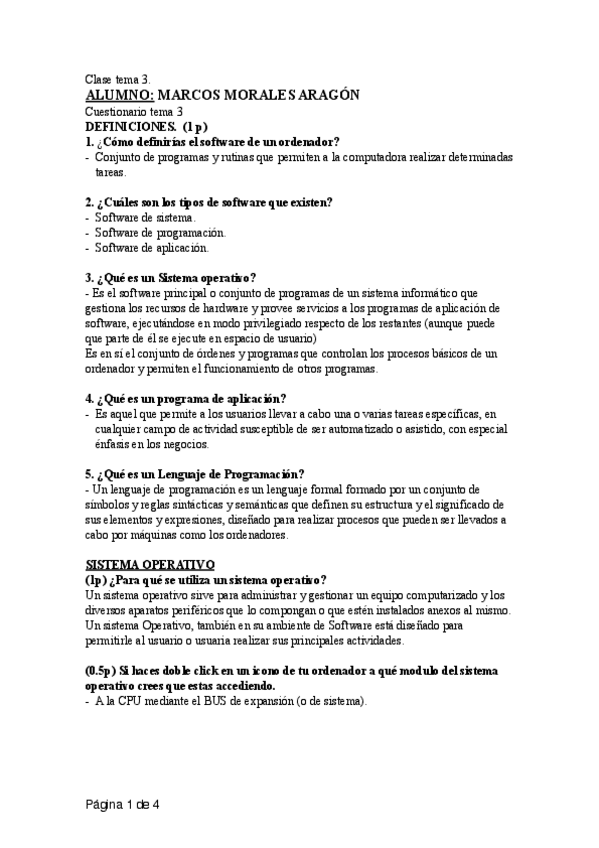 Clase tema 3.
ALUMNO: MARCOS MORALES ARAGÓN
Cuestionario tema 3
DEFINICIONES. (1 p)
1. ¿Cómo definirías el software de un ordenador?
- Conjunto de programas y rutinas que permiten a la computadora realizar determinadas tareas.

2. ¿Cuáles son los tipos de software que existen?
- Software de sistema.
- Software de programación.
- Software de aplicación.

3. ¿Qué es un Sistema operativo?
- Es el software principal o conjunto de programas de un sistema informático que gestiona los recursos de hardware y provee servicios a los programas de aplicación de software, ejecutándose en modo privilegiado respecto de los restantes (aunque puede que parte de él se ejecute en espacio de usuario)
Es en sí el conjunto de órdenes y programas que controlan los procesos básicos de un ordenador y permiten el funcionamiento de otros programas.

4. ¿Qué es un programa de aplicación?
- Es aquel que permite a los usuarios llevar a cabo una o varias tareas específicas, en cualquier campo de actividad susceptible de ser automatizado o asistido, con especial énfasis en los negocios.

5. ¿Qué es un Lenguaje de Programación?
- Un lenguaje de programación es un lenguaje formal formado por un conjunto de símbolos y reglas sintácticas y semánticas que definen su estructura y el significado de sus elementos y expresiones, diseñado para realizar procesos que pueden ser llevados a cabo por máquinas como los ordenadores.

SISTEMA OPERATIVO
(1p) ¿Para qué se utiliza un sistema operativo?
Un sistema operativo sirve para administrar y gestionar un equipo computarizado y los diversos aparatos periféricos que lo compongan o que estén instalados anexos al mismo. Un sistema Operativo, también en su ambiente de Software está diseñado para permitirle al usuario o usuaria realizar sus principales actividades.

(0.5p) Si haces doble click en un icono de tu ordenador a qué modulo del sistema operativo crees que estas accediendo.
- A la CPU mediante el BUS de expansión (o de sistema).

Página 1 de 4